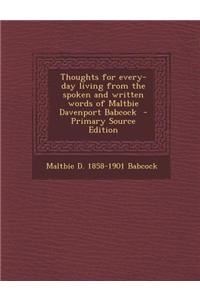 Thoughts for every-day living from the spoken and written words of Maltbie Davenport Babcock - Primary Source Edition

Maltbie D. 1858-1901 Babcock